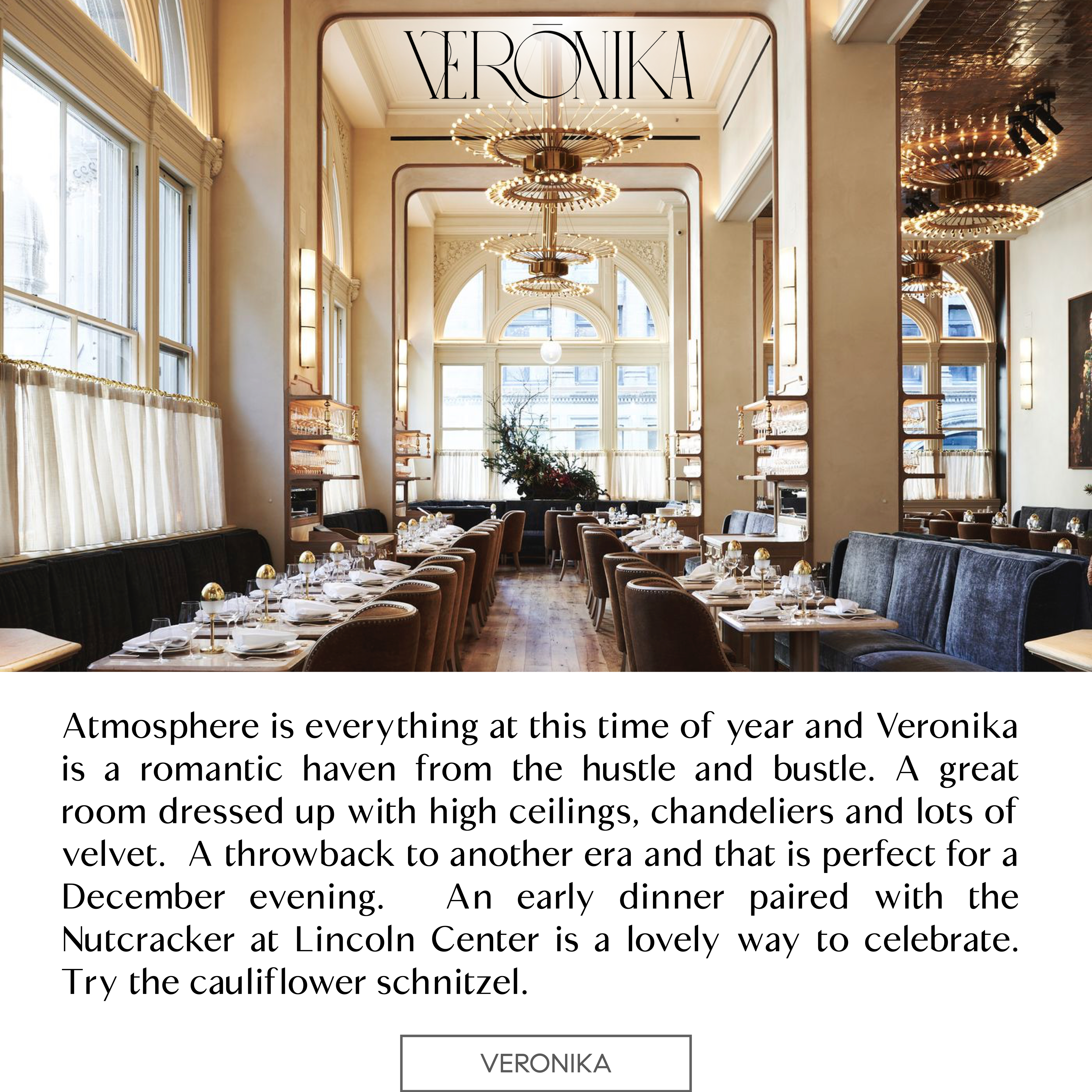 VERŌNIKA

Atmosphere is everything at this time of year and Veronika is a romantic haven from the hustle and bustle. A great room dressed up with high ceilings, chandeliers and lots of velvet. A throwback to another era and that is perfect for a December evening. An early dinner paired with the Nutcracker at Lincoln Center is a lovely way to celebrate. Try the cauliflower schnitzel.

VERONIKA